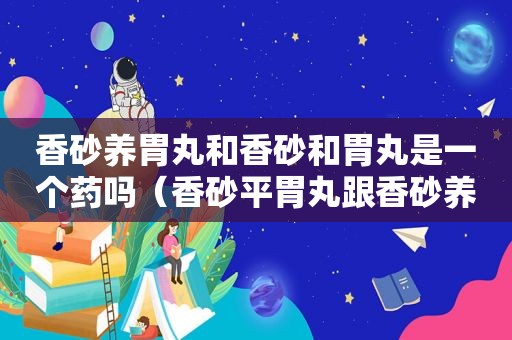 香砂养胃丸和香砂和胃丸是一个药吗（香砂平胃丸跟香砂养